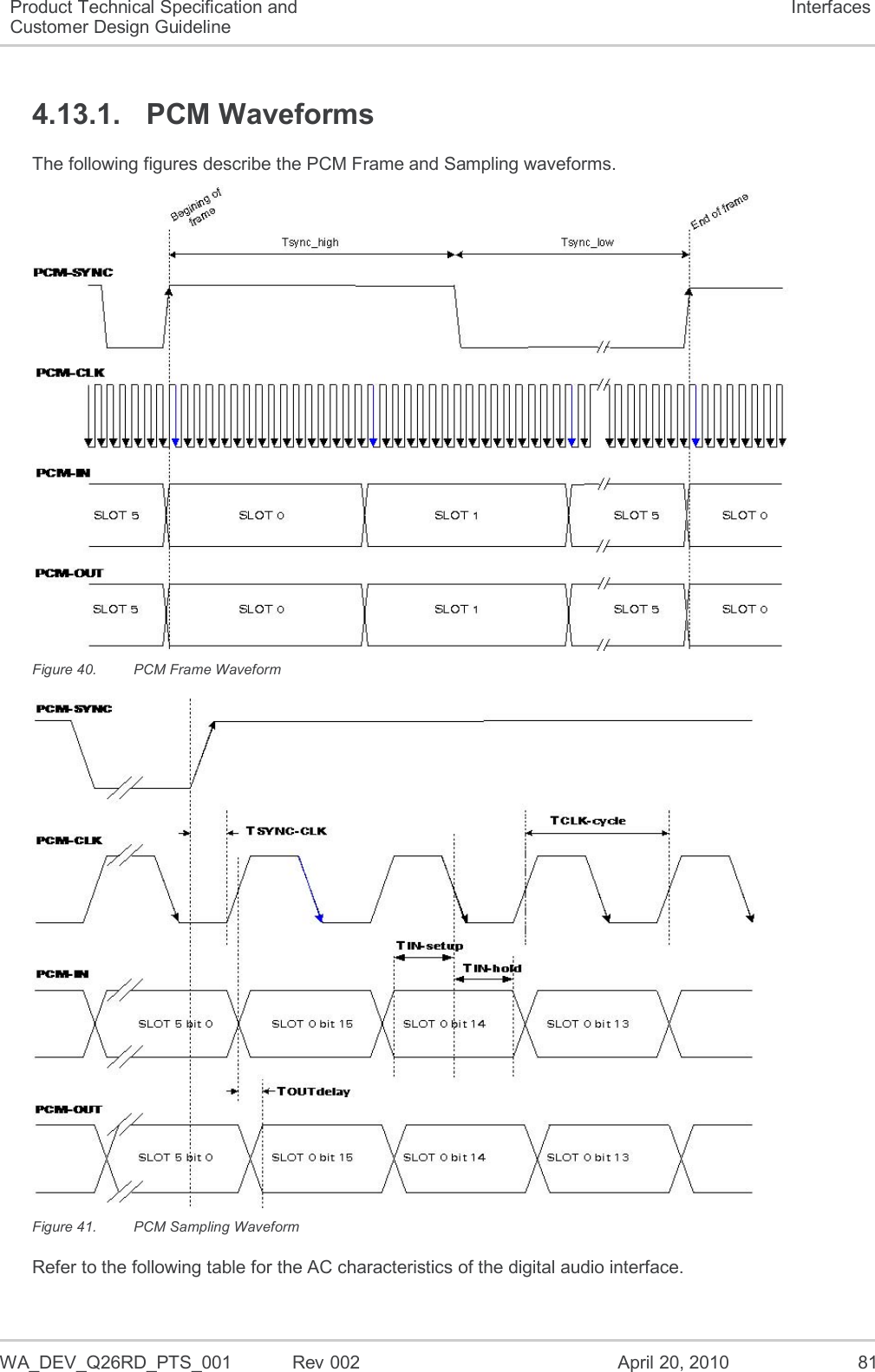 Product Technical Specification and Customer Design Guideline

Interfaces

4.13.1. PCM Waveforms

The following figures describe the PCM Frame and Sampling waveforms.

Begining of frame

End of frame

Tsync_high

Tsync_low

PCM-SYNC

PCM-CLK

PCM-IN

SLOT 5

SLOT 0

SLOT 1

SLOT 5

SLOT 0

PCM-OUT

SLOT 5

SLOT 0

SLOT 1

SLOT 5

SLOT 0

Figure 40. PCM Frame Waveform

PCM-SYNC

PCM-CLK

TSYNC-CLK

TCLK-cycle

TIN-setup

TIN-hold

PCM-IN

SLOT 5 bit 0

SLOT 0 bit 15

SLOT 0 bit 14

SLOT 0 bit 13

TOUTdelay

PCM-OUT

SLOT 5 bit 0

SLOT 0 bit 15

SLOT 0 bit 14

SLOT 0 bit 13

Figure 41. PCM Sampling Waveform

Refer to the following table for the AC characteristics of the digital audio interface.

WA_DEV_Q26RD_PTS_001 Rev 002 April 20, 2010 81